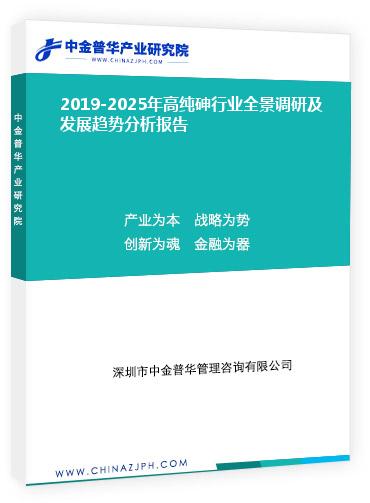 中金普华产业研究院
WWW.CHINAZJPH.COM

中金普华产业研究院

2019-2025年高纯砷行业全景调研及发展趋势分析报告

产业为本　战略为势
创新为魂　金融为器

深圳市中金普华管理咨询有限公司

WWW.CHINAZJPH.COM